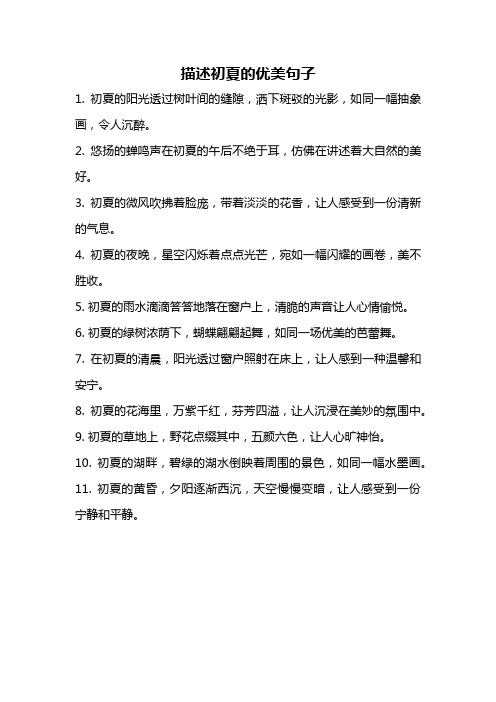 描述初夏的优美句子

1. 初夏的阳光透过树叶间的缝隙，洒下斑驳的光影，如同一幅抽象画，令人沉醉。

2. 悠扬的蝉鸣声在初夏的午后不绝于耳，仿佛在讲述着大自然的美好。

3. 初夏的微风吹拂着脸庞，带着淡淡的花香，让人感受到一份清新的气息。

4. 初夏的夜晚，星空闪烁着点点光芒，宛如一幅闪耀的画卷，美不胜收。

5. 初夏的雨水滴滴答答地落在窗户上，清脆的声音让人心情愉悦。

6. 初夏的绿树浓荫下，蝴蝶翩翩起舞，如同一场优美的芭蕾舞。

7. 在初夏的清晨，阳光透过窗户照射在床上，让人感到一种温馨和安宁。

8. 初夏的花海里，万紫千红，芬芳四溢，让人沉浸在美妙的氛围中。

9. 初夏的草地上，野花点缀其中，五颜六色，让人心旷神怡。

10. 初夏的湖畔，碧绿的湖水倒映着周围的景色，如同一幅水墨画。

11. 初夏的黄昏，夕阳逐渐西沉，天空慢慢变暗，让人感受到一份宁静和平静。